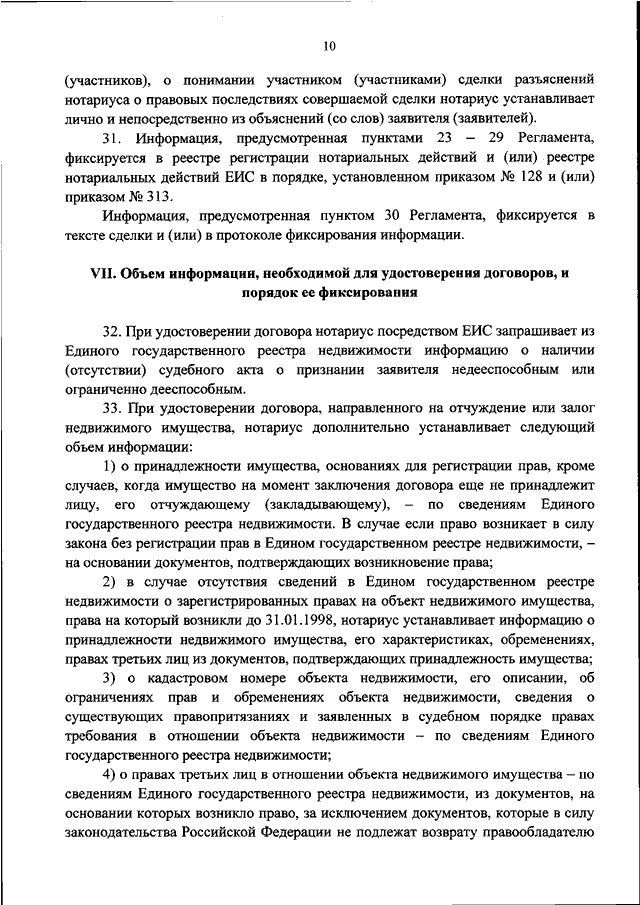 10

(участников), о понимании участником (участниками) сделки разъяснений нотариуса о правовых последствиях совершаемой сделки нотариус устанавливает лично и непосредственно из объяснений (со слов) заявителя (заявителей).

31. Информация, предусмотренная пунктами 23 – 29 Регламента, фиксируется в реестре регистрации нотариальных действий и (или) реестре нотариальных действий ЕИС в порядке, установленном приказом № 128 и (или) приказом № 313.

Информация, предусмотренная пунктом 30 Регламента, фиксируется в тексте сделки и (или) в протоколе фиксирования информации.

VII. Объем информации, необходимой для удостоверения договоров, и порядок ее фиксирования

32. При удостоверении договора нотариус посредством ЕИС запрашивает из Единого государственного реестра недвижимости информацию о наличии (отсутствии) судебного акта о признании заявителя недееспособным или ограниченно дееспособным.

33. При удостоверении договора, направленного на отчуждение или залог недвижимого имущества, нотариус дополнительно устанавливает следующий объем информации:

1) о принадлежности имущества, основаниях для регистрации прав, кроме случаев, когда имущество на момент заключения договора еще не принадлежит лицу, его отчуждающему (закладывающему), – по сведениям Единого государственного реестра недвижимости. В случае если право возникает в силу закона без регистрации прав в Едином государственном реестре недвижимости, – на основании документов, подтверждающих возникновение права;

2) в случае отсутствия сведений в Едином государственном реестре недвижимости о зарегистрированных правах на объект недвижимого имущества, права на который возникли до 31.01.1998, нотариус устанавливает информацию о принадлежности недвижимого имущества, его характеристиках, обременениях, правах третьих лиц из документов, подтверждающих принадлежность имущества;

3) о кадастровом номере объекта недвижимости, его описании, об ограничениях прав и обременениях объекта недвижимости, сведения о существующих правопритязаниях и заявленных в судебном порядке правах требования в отношении объекта недвижимости – по сведениям Единого государственного реестра недвижимости;

4) о правах третьих лиц в отношении объекта недвижимого имущества – по сведениям Единого государственного реестра недвижимости, из документов, на основании которых возникло право, за исключением документов, которые в силу законодательства Российской Федерации не подлежат возврату правообладателю